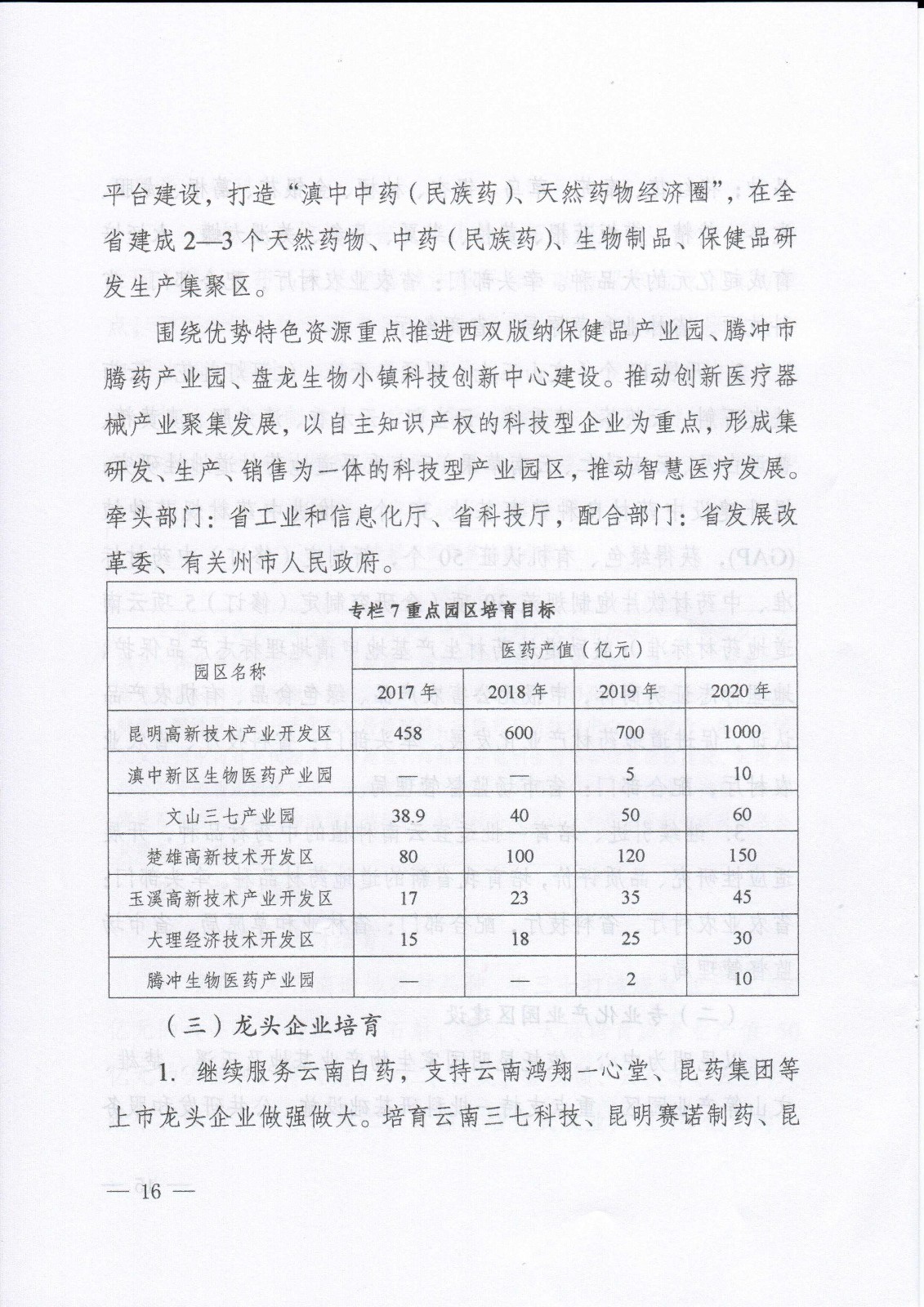 平台建设，打造“滇中中药（民族药）、天然药物经济圈”，在全省建成2—3个天然药物、中药（民族药）、生物制品、保健品研发生产集聚区。

围绕优势特色资源重点推进西双版纳保健品产业园、腾冲市腾药产业园、盘龙生物小镇科技创新中心建设。推动创新医疗器械产业聚集发展，以自主知识产权的科技型企业为重点，形成集研发、生产、销售为一体的科技型产业园区，推动智慧医疗发展。牵头部门：省工业和信息化厅、省科技厅，配合部门：省发展改革委、有关州市人民政府。

专栏7 重点园区培育目标

| 园区名称 | 医药产值（亿元） | | | |
|---|---|---|---|---|
| | 2017年 | 2018年 | 2019年 | 2020年 |
| 昆明高新技术产业开发区 | 458 | 600 | 700 | 1000 |
| 滇中新区生物医药产业园 | — | — | 5 | 10 |
| 文山三七产业园 | 38.9 | 40 | 50 | 60 |
| 楚雄高新技术开发区 | 80 | 100 | 120 | 150 |
| 玉溪高新技术产业开发区 | 17 | 23 | 35 | 45 |
| 大理经济技术开发区 | 15 | 18 | 25 | 30 |
| 腾冲生物医药产业园 | — | — | 2 | 10 |

（三）龙头企业培育

1. 继续服务云南白药，支持云南鸿翔一心堂、昆药集团等上市龙头企业做强做大。培育云南三七科技、昆明赛诺制药、昆

— 16 —